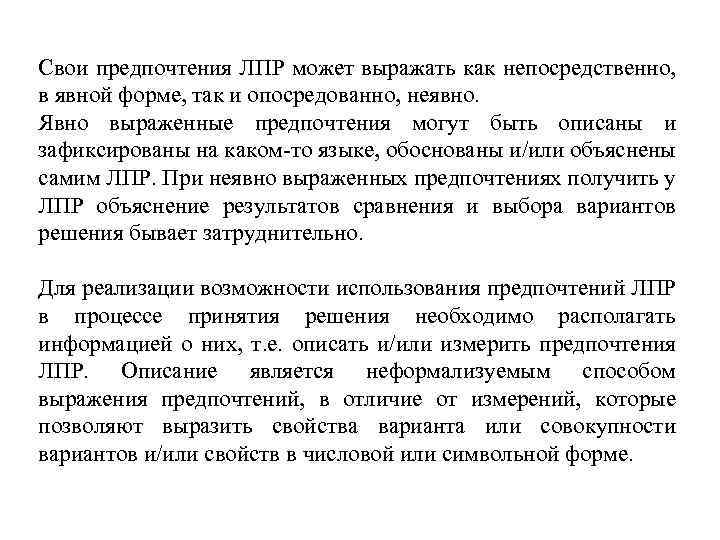 Свои предпочтения ЛПР может выражать как непосредственно, в явной форме, так и опосредованно, неявно.
Явно выраженные предпочтения могут быть описаны и зафиксированы на каком-то языке, обоснованы и/или объяснены самим ЛПР. При неявно выраженных предпочтениях получить у ЛПР объяснение результатов сравнения и выбора вариантов решения бывает затруднительно.

Для реализации возможности использования предпочтений ЛПР в процессе принятия решения необходимо располагать информацией о них, т.е. описать и/или измерить предпочтения ЛПР. Описание является неформализуемым способом выражения предпочтений, в отличие от измерений, которые позволяют выразить свойства варианта или совокупности вариантов и/или свойств в числовой или символьной форме.